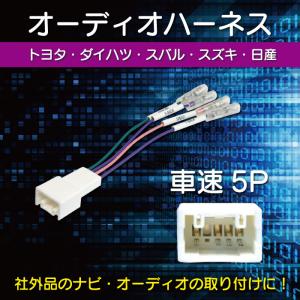 オーディオハーネス

トヨタ・ダイハツ・スバル・スズキ・日産

車速 5P

社外品のナビ・オーディオの取り付けに！